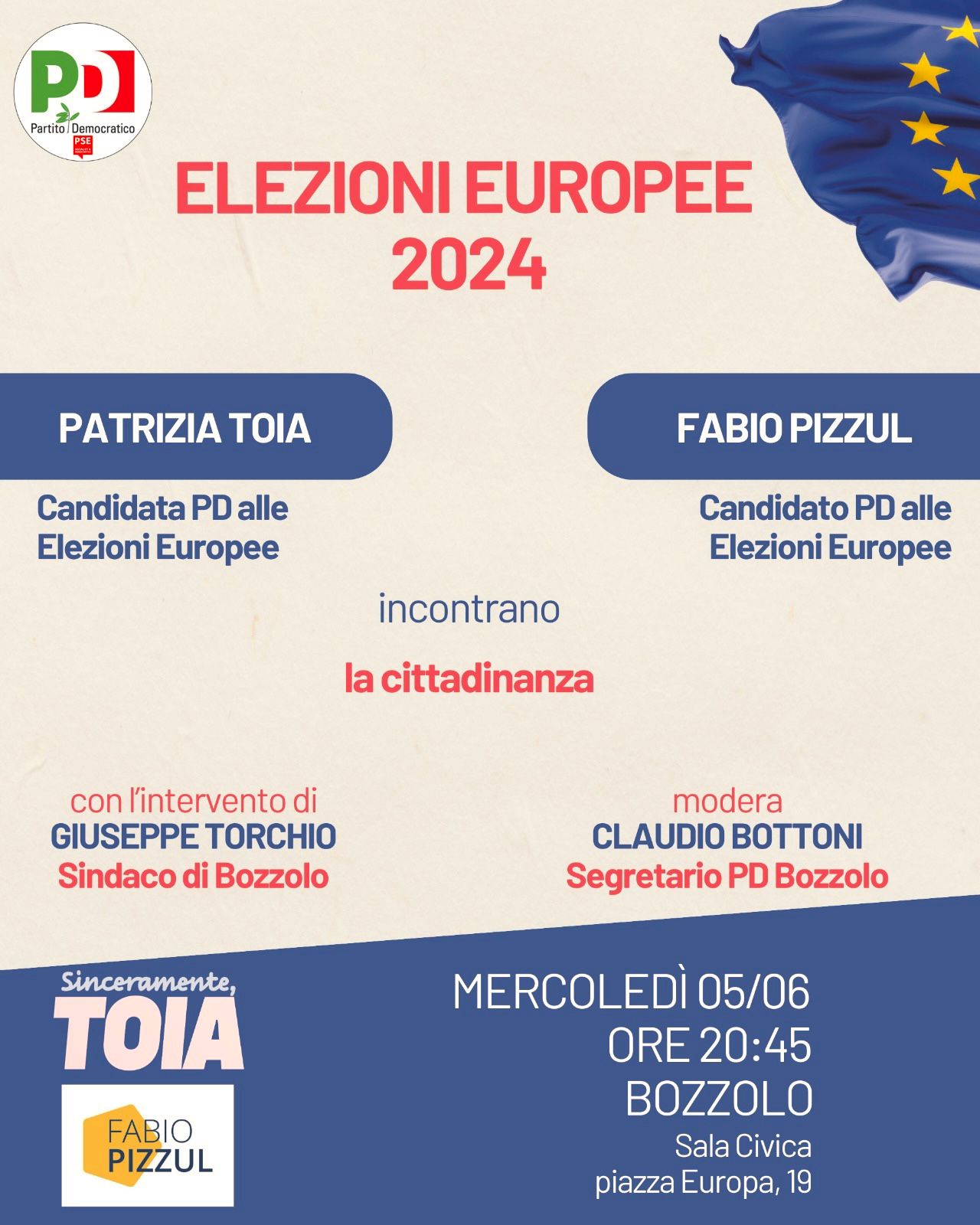 PD
Partito Democratico
PSE

ELEZIONI EUROPEE
2024

PATRIZIA TOIA

Candidata PD alle Elezioni Europee

FABIO PIZZUL

Candidato PD alle Elezioni Europee

incontrano

la cittadinanza

con l'intervento di
GIUSEPPE TORCHIO
Sindaco di Bozzolo

modera
CLAUDIO BOTTONI
Segretario PD Bozzolo

Sinceramente,
TOIA

FABIO
PIZZUL

MERCOLEDÌ 05/06
ORE 20:45
BOZZOLO
Sala Civica
piazza Europa, 19